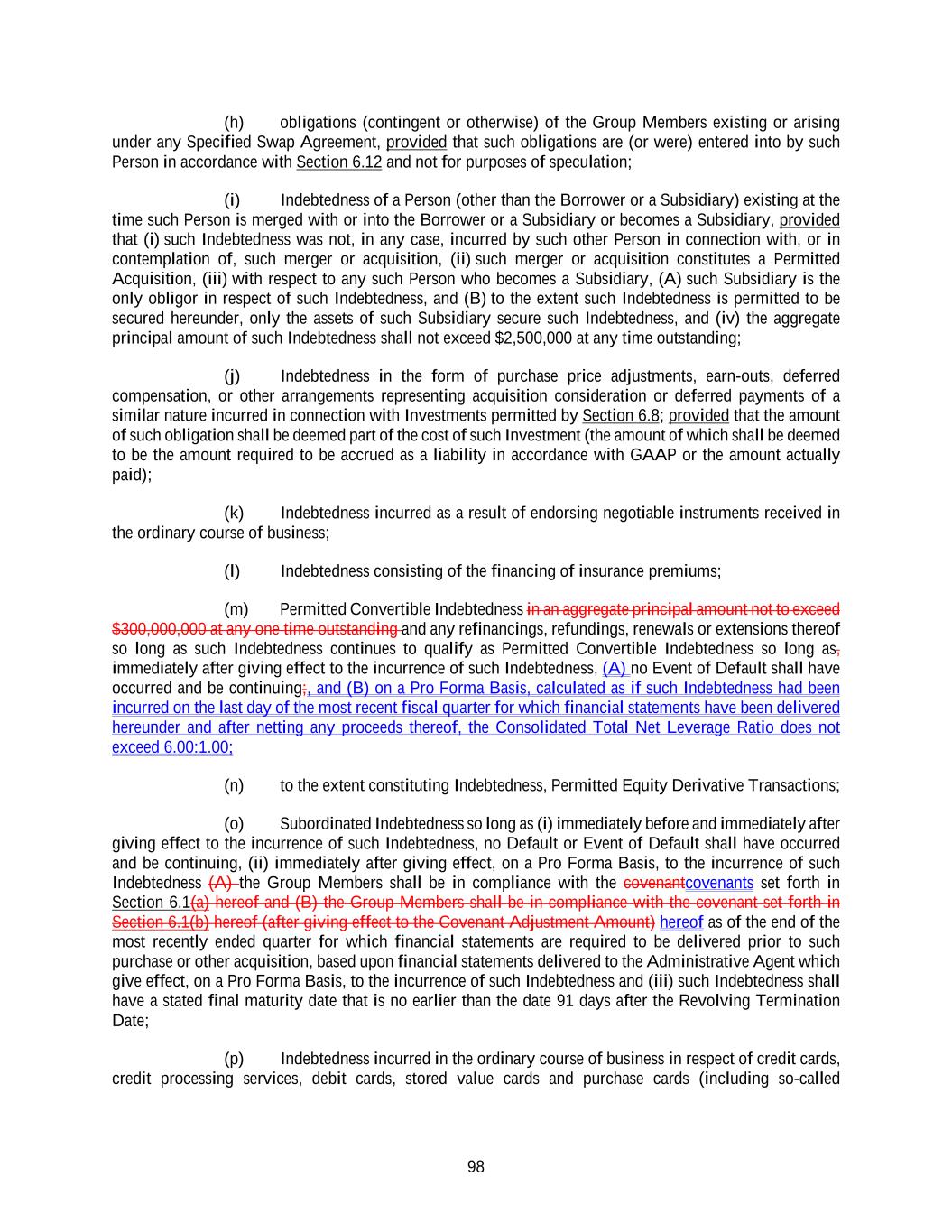 (h) obligations (contingent or otherwise) of the Group Members existing or arising under any Specified Swap Agreement, provided that such obligations are (or were) entered into by such Person in accordance with Section 6.12 and not for purposes of speculation;

(i) Indebtedness of a Person (other than the Borrower or a Subsidiary) existing at the time such Person is merged with or into the Borrower or a Subsidiary or becomes a Subsidiary, provided that (i) such Indebtedness was not, in any case, incurred by such other Person in connection with, or in contemplation of, such merger or acquisition, (ii) such merger or acquisition constitutes a Permitted Acquisition, (iii) with respect to any such Person who becomes a Subsidiary, (A) such Subsidiary is the only obligor in respect of such Indebtedness, and (B) to the extent such Indebtedness is permitted to be secured hereunder, only the assets of such Subsidiary secure such Indebtedness, and (iv) the aggregate principal amount of such Indebtedness shall not exceed $2,500,000 at any time outstanding;

(j) Indebtedness in the form of purchase price adjustments, earn-outs, deferred compensation, or other arrangements representing acquisition consideration or deferred payments of a similar nature incurred in connection with Investments permitted by Section 6.8; provided that the amount of such obligation shall be deemed part of the cost of such Investment (the amount of which shall be deemed to be the amount required to be accrued as a liability in accordance with GAAP or the amount actually paid);

(k) Indebtedness incurred as a result of endorsing negotiable instruments received in the ordinary course of business;

(l) Indebtedness consisting of the financing of insurance premiums;

(m) Permitted Convertible Indebtedness in an aggregate principal amount not to exceed $300,000,000 at any one time outstanding and any refinancings, refundings, renewals or extensions thereof so long as such Indebtedness continues to qualify as Permitted Convertible Indebtedness so long as, immediately after giving effect to the incurrence of such Indebtedness, (A) no Event of Default shall have occurred and be continuing;, and (B) on a Pro Forma Basis, calculated as if such Indebtedness had been incurred on the last day of the most recent fiscal quarter for which financial statements have been delivered hereunder and after netting any proceeds thereof, the Consolidated Total Net Leverage Ratio does not exceed 6.00:1.00;

(n) to the extent constituting Indebtedness, Permitted Equity Derivative Transactions;

(o) Subordinated Indebtedness so long as (i) immediately before and immediately after giving effect to the incurrence of such Indebtedness, no Default or Event of Default shall have occurred and be continuing, (ii) immediately after giving effect, on a Pro Forma Basis, to the incurrence of such Indebtedness (A) the Group Members shall be in compliance with the covenantcovenants set forth in Section 6.1(a) hereof and (B) the Group Members shall be in compliance with the covenant set forth in Section 6.1(b) hereof (after giving effect to the Covenant Adjustment Amount) hereof as of the end of the most recently ended quarter for which financial statements are required to be delivered prior to such purchase or other acquisition, based upon financial statements delivered to the Administrative Agent which give effect, on a Pro Forma Basis, to the incurrence of such Indebtedness and (iii) such Indebtedness shall have a stated final maturity date that is no earlier than the date 91 days after the Revolving Termination Date;

(p) Indebtedness incurred in the ordinary course of business in respect of credit cards, credit processing services, debit cards, stored value cards and purchase cards (including so-called

98